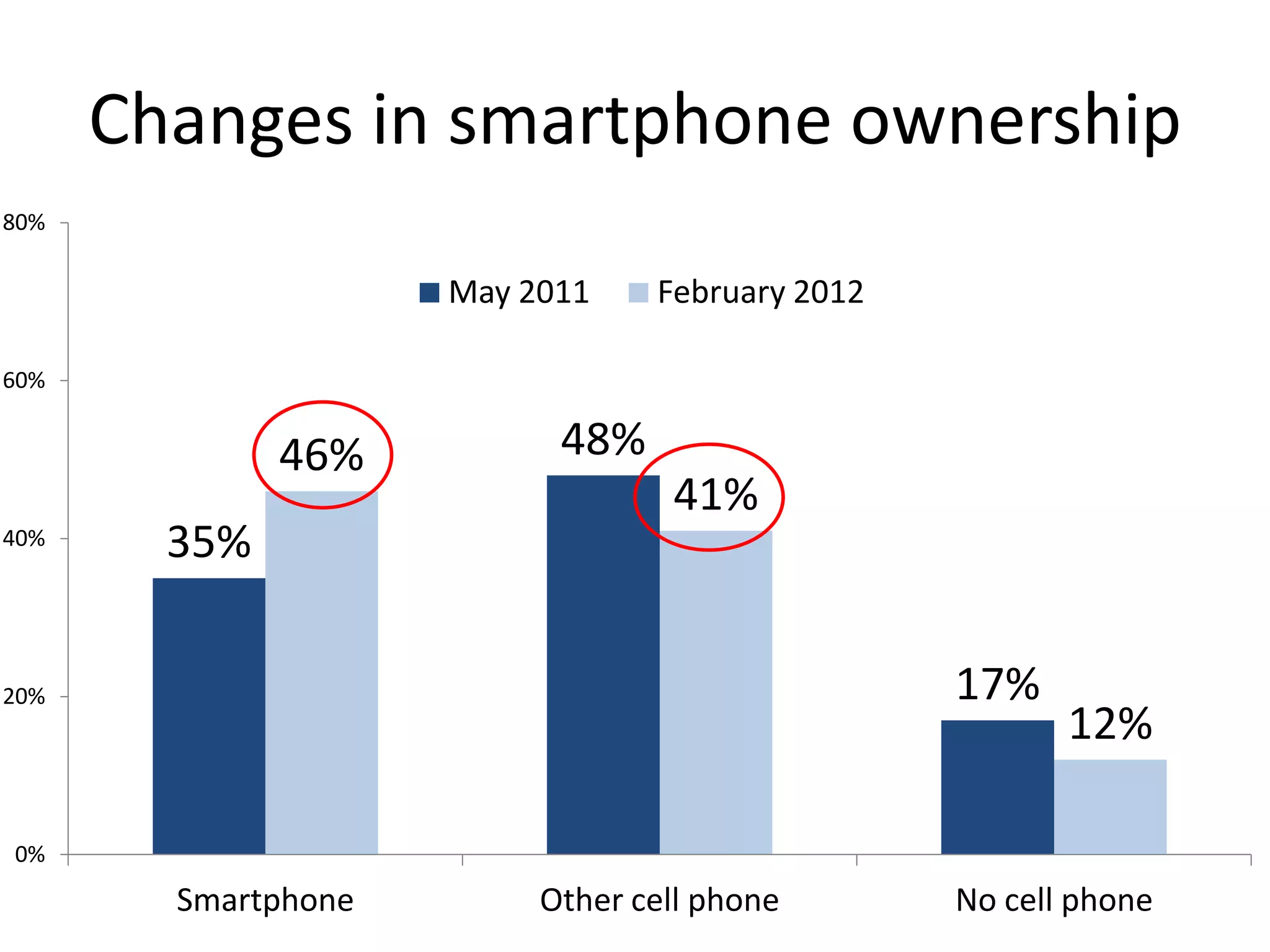 Changes in smartphone ownership

80%
60%
40%
20%
0%

May 2011 February 2012

35%
46%
48%
41%
17%
12%

Smartphone
Other cell phone
No cell phone